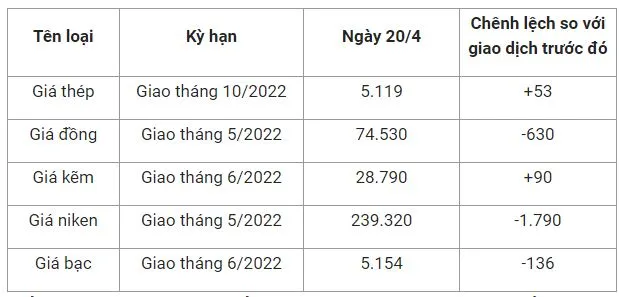 | Tên loại | Kỳ hạn | Ngày 20/4 | Chênh lệch so với giao dịch trước đó |
|---|---|---|---|
| Giá thép | Giao tháng 10/2022 | 5.119 | +53 |
| Giá đồng | Giao tháng 5/2022 | 74.530 | -630 |
| Giá kẽm | Giao tháng 6/2022 | 28.790 | +90 |
| Giá niken | Giao tháng 5/2022 | 239.320 | -1.790 |
| Giá bạc | Giao tháng 6/2022 | 5.154 | -136 |